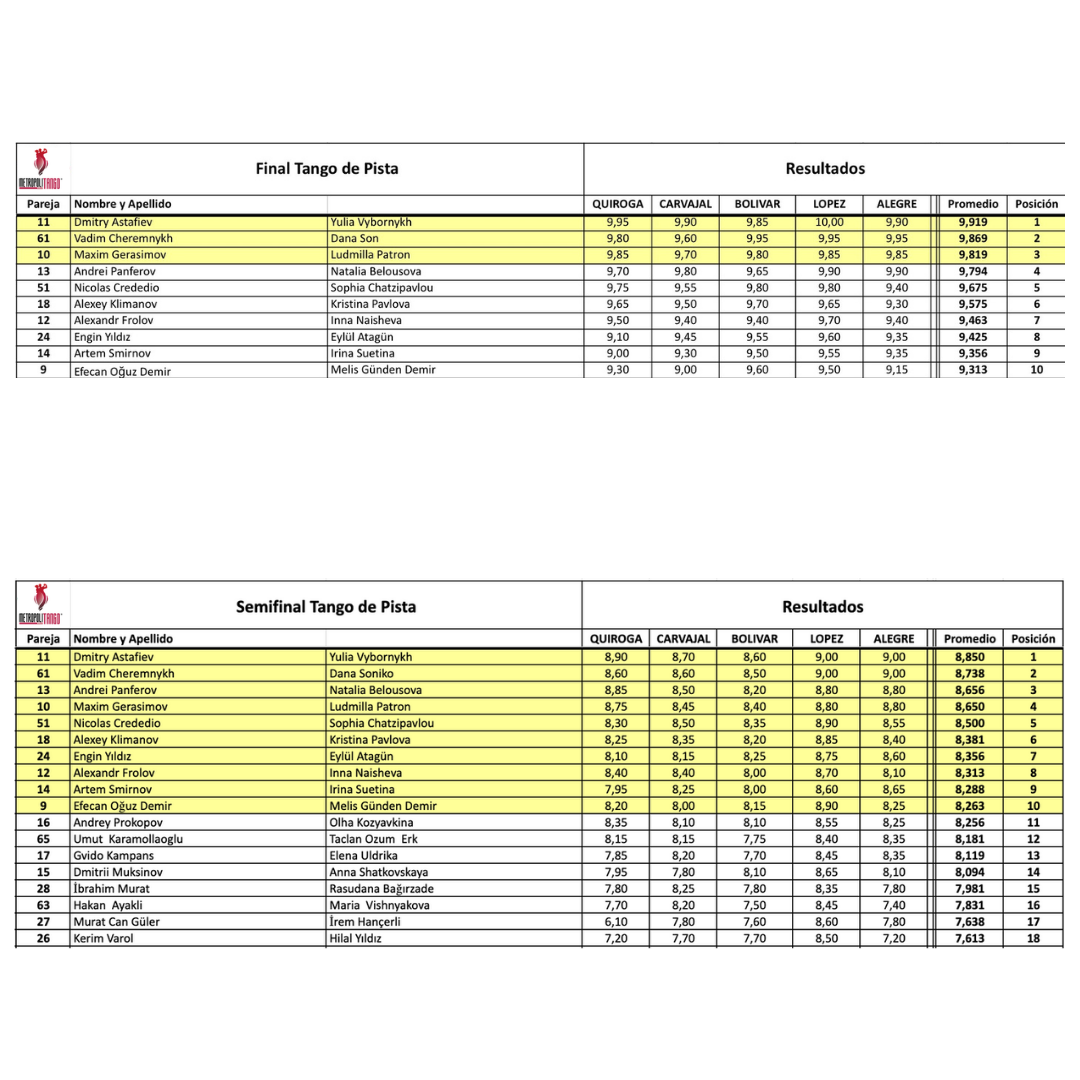 METROPOLITANGO

Final Tango de Pista

Resultados

| Pareja | Nombre y Apellido | | QUIROGA | CARVAJAL | BOLIVAR | LOPEZ | ALEGRE | Promedio | Posición |
|---|---|---|---|---|---|---|---|---|---|
| 11 | Dmitry Astafiev | Yulia Vybornykh | 9,95 | 9,90 | 9,85 | 10,00 | 9,90 | 9,919 | 1 |
| 61 | Vadim Cheremnykh | Dana Son | 9,80 | 9,60 | 9,95 | 9,95 | 9,95 | 9,869 | 2 |
| 10 | Maxim Gerasimov | Ludmilla Patron | 9,85 | 9,70 | 9,80 | 9,85 | 9,85 | 9,819 | 3 |
| 13 | Andrei Panferov | Natalia Belousova | 9,70 | 9,80 | 9,65 | 9,90 | 9,90 | 9,794 | 4 |
| 51 | Nicolas Crededio | Sophia Chatzipavlou | 9,75 | 9,55 | 9,80 | 9,80 | 9,40 | 9,675 | 5 |
| 18 | Alexey Klimanov | Kristina Pavlova | 9,65 | 9,50 | 9,70 | 9,65 | 9,30 | 9,575 | 6 |
| 12 | Alexandr Frolov | Inna Naisheva | 9,50 | 9,40 | 9,40 | 9,70 | 9,40 | 9,463 | 7 |
| 24 | Engin Yıldız | Eylül Atagün | 9,10 | 9,45 | 9,55 | 9,60 | 9,35 | 9,425 | 8 |
| 14 | Artem Smirnov | Irina Suetina | 9,00 | 9,30 | 9,50 | 9,55 | 9,35 | 9,356 | 9 |
| 9 | Efecan Oğuz Demir | Melis Günden Demir | 9,30 | 9,00 | 9,60 | 9,50 | 9,15 | 9,313 | 10 |

METROPOLITANGO

Semifinal Tango de Pista

Resultados

| Pareja | Nombre y Apellido | | QUIROGA | CARVAJAL | BOLIVAR | LOPEZ | ALEGRE | Promedio | Posición |
|---|---|---|---|---|---|---|---|---|---|
| 11 | Dmitry Astafiev | Yulia Vybornykh | 8,90 | 8,70 | 8,60 | 9,00 | 9,00 | 8,850 | 1 |
| 61 | Vadim Cheremnykh | Dana Soniko | 8,60 | 8,60 | 8,50 | 9,00 | 9,00 | 8,738 | 2 |
| 13 | Andrei Panferov | Natalia Belousova | 8,85 | 8,50 | 8,20 | 8,80 | 8,80 | 8,656 | 3 |
| 10 | Maxim Gerasimov | Ludmilla Patron | 8,75 | 8,45 | 8,40 | 8,80 | 8,80 | 8,650 | 4 |
| 51 | Nicolas Crededio | Sophia Chatzipavlou | 8,30 | 8,50 | 8,35 | 8,90 | 8,55 | 8,500 | 5 |
| 18 | Alexey Klimanov | Kristina Pavlova | 8,25 | 8,35 | 8,20 | 8,85 | 8,40 | 8,381 | 6 |
| 24 | Engin Yıldız | Eylül Atagün | 8,10 | 8,15 | 8,25 | 8,75 | 8,60 | 8,356 | 7 |
| 12 | Alexandr Frolov | Inna Naisheva | 8,40 | 8,40 | 8,00 | 8,70 | 8,10 | 8,313 | 8 |
| 14 | Artem Smirnov | Irina Suetina | 7,95 | 8,25 | 8,00 | 8,60 | 8,65 | 8,288 | 9 |
| 9 | Efecan Oğuz Demir | Melis Günden Demir | 8,20 | 8,00 | 8,15 | 8,90 | 8,25 | 8,263 | 10 |
| 16 | Andrey Prokopov | Olha Kozyavkina | 8,35 | 8,10 | 8,10 | 8,55 | 8,25 | 8,256 | 11 |
| 65 | Umut Karamollaoglu | Taclan Ozum Erk | 8,15 | 8,15 | 7,75 | 8,40 | 8,35 | 8,181 | 12 |
| 17 | Gvido Kampans | Elena Uldrika | 7,85 | 8,20 | 7,70 | 8,45 | 8,35 | 8,119 | 13 |
| 15 | Dmitrii Muksinov | Anna Shatkovskaya | 7,95 | 7,80 | 8,10 | 8,65 | 8,10 | 8,094 | 14 |
| 28 | İbrahim Murat | Rasudana Bağırzade | 7,80 | 8,25 | 7,80 | 8,35 | 7,80 | 7,981 | 15 |
| 63 | Hakan Ayakli | Maria Vishnyakova | 7,70 | 8,20 | 7,50 | 8,45 | 7,40 | 7,831 | 16 |
| 27 | Murat Can Güler | İrem Hançerli | 6,10 | 7,80 | 7,60 | 8,60 | 7,80 | 7,638 | 17 |
| 26 | Kerim Varol | Hilal Yıldız | 7,20 | 7,70 | 7,70 | 8,50 | 7,20 | 7,613 | 18 |